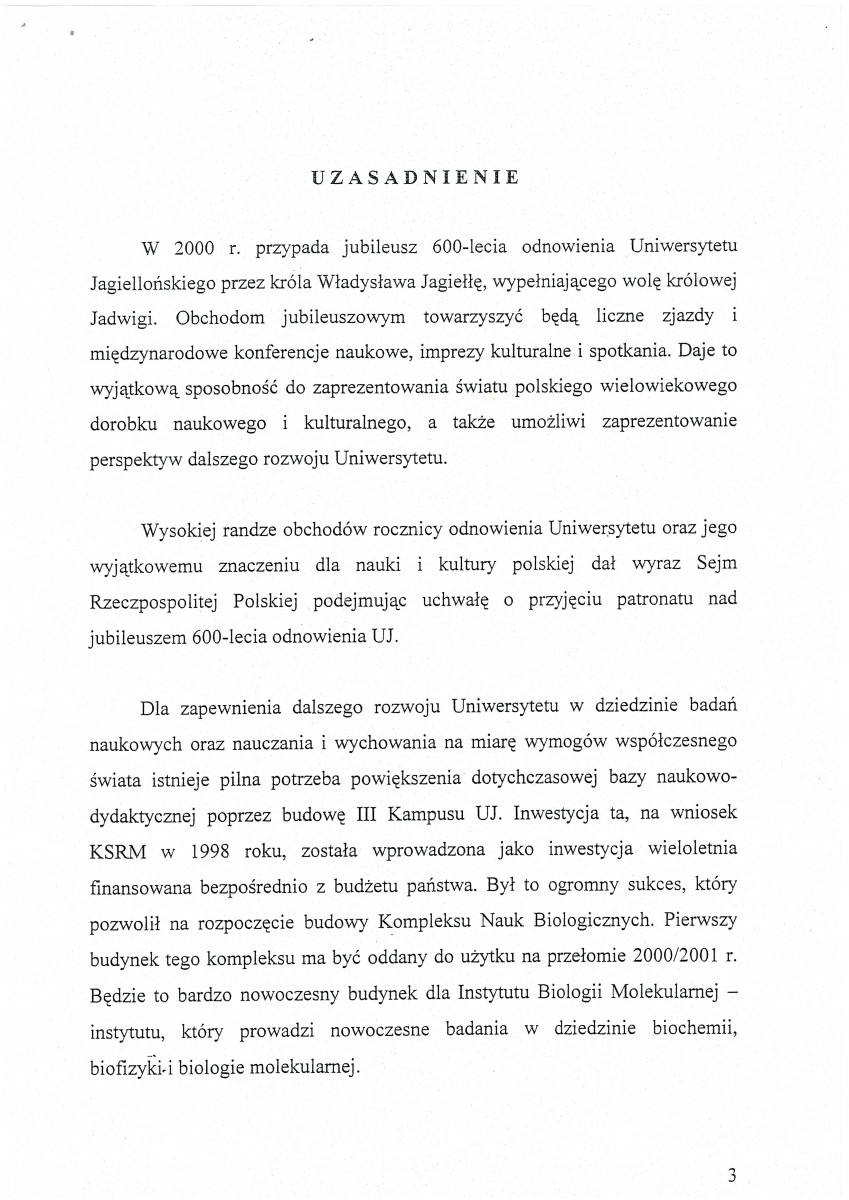 UZASADNIENIE

W 2000 r. przypada jubileusz 600-lecia odnowienia Uniwersytetu Jagiellońskiego przez króla Władysława Jagiełłę, wypełniającego wolę królowej Jadwigi. Obchodom jubileuszowym towarzyszyć będą liczne zjazdy i międzynarodowe konferencje naukowe, imprezy kulturalne i spotkania. Daje to wyjątkową sposobność do zaprezentowania światu polskiego wielowiekowego dorobku naukowego i kulturalnego, a także umożliwi zaprezentowanie perspektyw dalszego rozwoju Uniwersytetu.

Wysokiej randze obchodów rocznicy odnowienia Uniwersytetu oraz jego wyjątkowemu znaczeniu dla nauki i kultury polskiej dał wyraz Sejm Rzeczpospolitej Polskiej podejmując uchwałę o przyjęciu patronatu nad jubileuszem 600-lecia odnowienia UJ.

Dla zapewnienia dalszego rozwoju Uniwersytetu w dziedzinie badań naukowych oraz nauczania i wychowania na miarę wymogów współczesnego świata istnieje pilna potrzeba powiększenia dotychczasowej bazy naukowo-dydaktycznej poprzez budowę III Kampusu UJ. Inwestycja ta, na wniosek KSRM w 1998 roku, została wprowadzona jako inwestycja wieloletnia finansowana bezpośrednio z budżetu państwa. Był to ogromny sukces, który pozwolił na rozpoczęcie budowy Kompleksu Nauk Biologicznych. Pierwszy budynek tego kompleksu ma być oddany do użytku na przełomie 2000/2001 r. Będzie to bardzo nowoczesny budynek dla Instytutu Biologii Molekularnej – instytutu, który prowadzi nowoczesne badania w dziedzinie biochemii, biofizyki i biologie molekularnej.

3